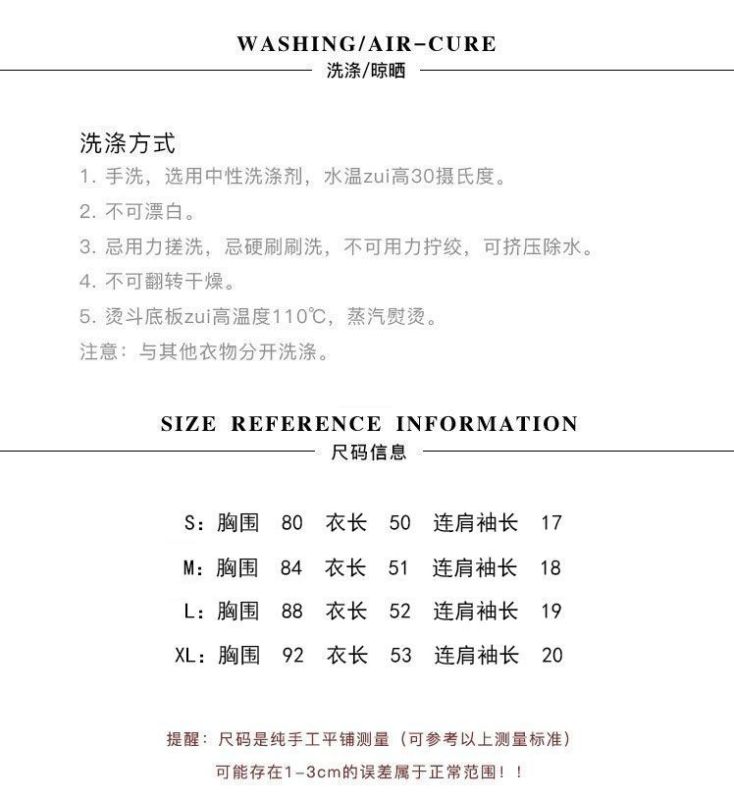 WASHING/AIR-CURE
洗涤/晾晒

洗涤方式
1. 手洗，选用中性洗涤剂，水温zui高30摄氏度。
2. 不可漂白。
3. 忌用力搓洗，忌硬刷刷洗，不可用力拧绞，可挤压除水。
4. 不可翻转干燥。
5. 烫斗底板zui高温度110℃，蒸汽熨烫。
注意：与其他衣物分开洗涤。

SIZE REFERENCE INFORMATION
尺码信息

S：胸围 80 衣长 50 连肩袖长 17
M：胸围 84 衣长 51 连肩袖长 18
L：胸围 88 衣长 52 连肩袖长 19
XL：胸围 92 衣长 53 连肩袖长 20

提醒：尺码是纯手工平铺测量（可参考以上测量标准）
可能存在1-3cm的误差属于正常范围！！